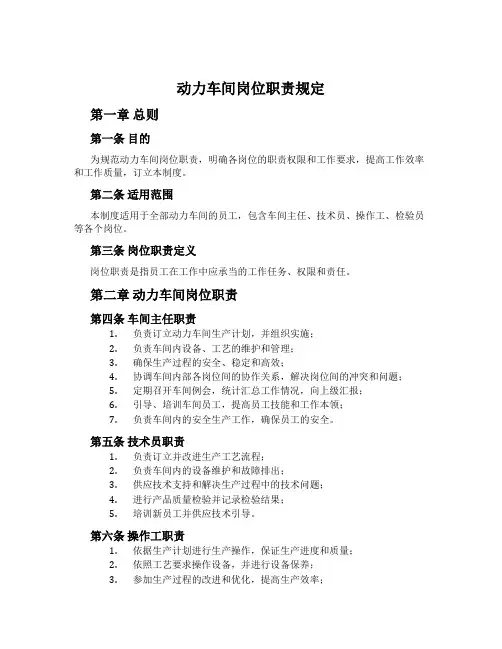 动力车间岗位职责规定

第一章 总则

第一条 目的

为规范动力车间岗位职责，明确各岗位的职责权限和工作要求，提高工作效率和工作质量，订立本制度。

第二条 适用范围

本制度适用于全部动力车间的员工，包含车间主任、技术员、操作工、检验员等各个岗位。

第三条 岗位职责定义

岗位职责是指员工在工作中应承当的工作任务、权限和责任。

第二章 动力车间岗位职责

第四条 车间主任职责

1. 负责订立动力车间生产计划，并组织实施；
2. 负责车间内设备、工艺的维护和管理；
3. 确保生产过程的安全、稳定和高效；
4. 协调车间内部各岗位间的协作关系，解决岗位间的冲突和问题；
5. 定期召开车间例会，统计汇总工作情况，向上级汇报；
6. 引导、培训车间员工，提高员工技能和工作本领；
7. 负责车间内的安全生产工作，确保员工的安全。

第五条 技术员职责

1. 负责订立并改进生产工艺流程；
2. 负责车间内的设备维护和故障排出；
3. 供应技术支持和解决生产过程中的技术问题；
4. 进行产品质量检验并记录检验结果；
5. 培训新员工并供应技术引导。

第六条 操作工职责

1. 依据生产计划进行生产操作，保证生产进度和质量；
2. 依照工艺要求操作设备，并进行设备保养；
3. 参加生产过程的改进和优化，提高生产效率；